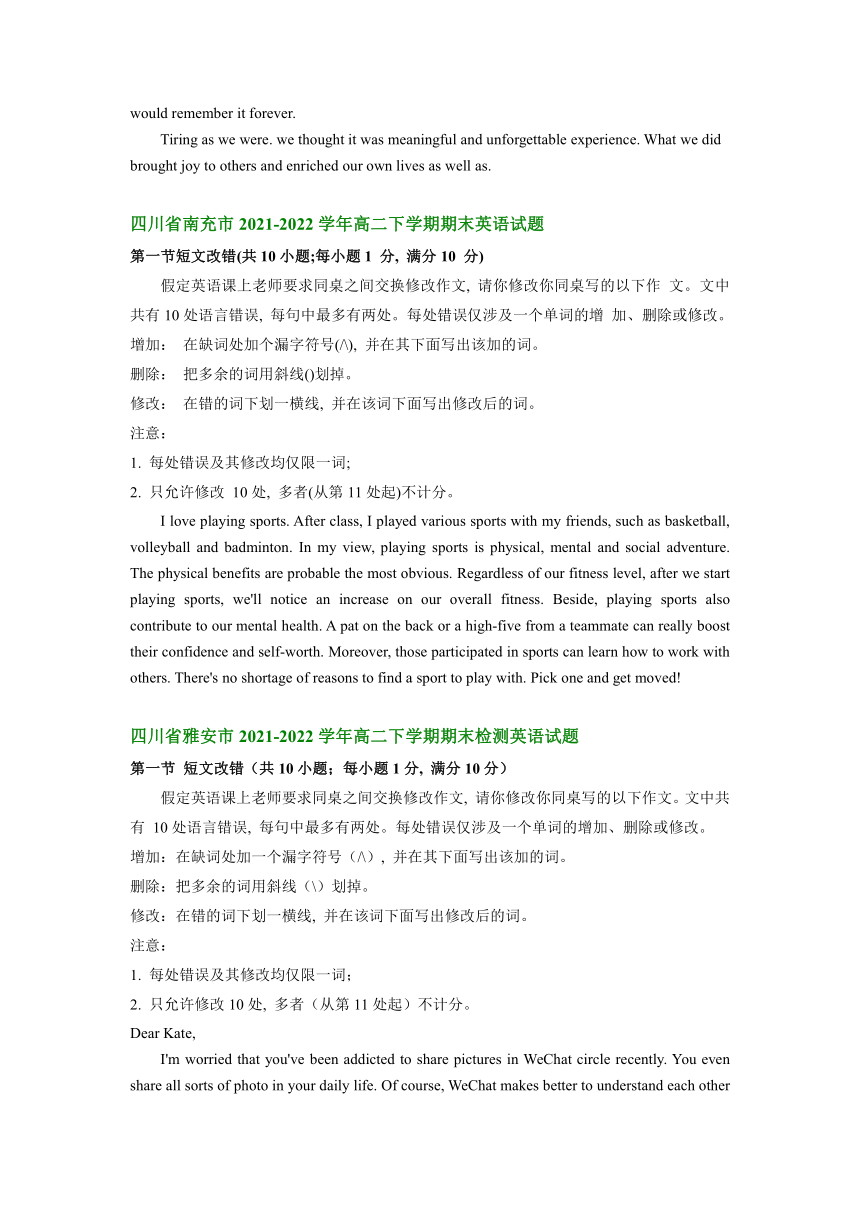 would remember it forever.

Tiring as we were. we thought it was meaningful and unforgettable experience. What we did brought joy to others and enriched our own lives as well as.

四川省南充市 2021-2022 学年高二下学期期末英语试题

第一节短文改错(共 10 小题;每小题 1 分, 满分 10 分)

假定英语课上老师要求同桌之间交换修改作文, 请你修改你同桌写的以下作 文。文中共有 10 处语言错误, 每句中最多有两处。每处错误仅涉及一个单词的增 加、删除或修改。

增加: 在缺词处加个漏字符号(/\), 并在其下面写出该加的词。

删除: 把多余的词用斜线()划掉。

修改: 在错的词下划一横线, 并在该词下面写出修改后的词。

注意:

1. 每处错误及其修改均仅限一词;

2. 只允许修改 10 处, 多者(从第 11 处起)不计分。

I love playing sports. After class, I played various sports with my friends, such as basketball, volleyball and badminton. In my view, playing sports is physical, mental and social adventure. The physical benefits are probable the most obvious. Regardless of our fitness level, after we start playing sports, we'll notice an increase on our overall fitness. Beside, playing sports also contribute to our mental health. A pat on the back or a high-five from a teammate can really boost their confidence and self-worth. Moreover, those participated in sports can learn how to work with others. There's no shortage of reasons to find a sport to play with. Pick one and get moved!

四川省雅安市 2021-2022 学年高二下学期期末检测英语试题

第一节 短文改错（共 10 小题；每小题 1 分, 满分 10 分）

假定英语课上老师要求同桌之间交换修改作文, 请你修改你同桌写的以下作文。文中共有 10 处语言错误, 每句中最多有两处。每处错误仅涉及一个单词的增加、删除或修改。

增加：在缺词处加一个漏字符号（/\）, 并在其下面写出该加的词。

删除：把多余的词用斜线（\）划掉。

修改：在错的词下划一横线, 并在该词下面写出修改后的词。

注意：

1. 每处错误及其修改均仅限一词；

2. 只允许修改 10 处, 多者（从第 11 处起）不计分。

Dear Kate,

I'm worried that you've been addicted to share pictures in WeChat circle recently. You even share all sorts of photo in your daily life. Of course, WeChat makes better to understand each other